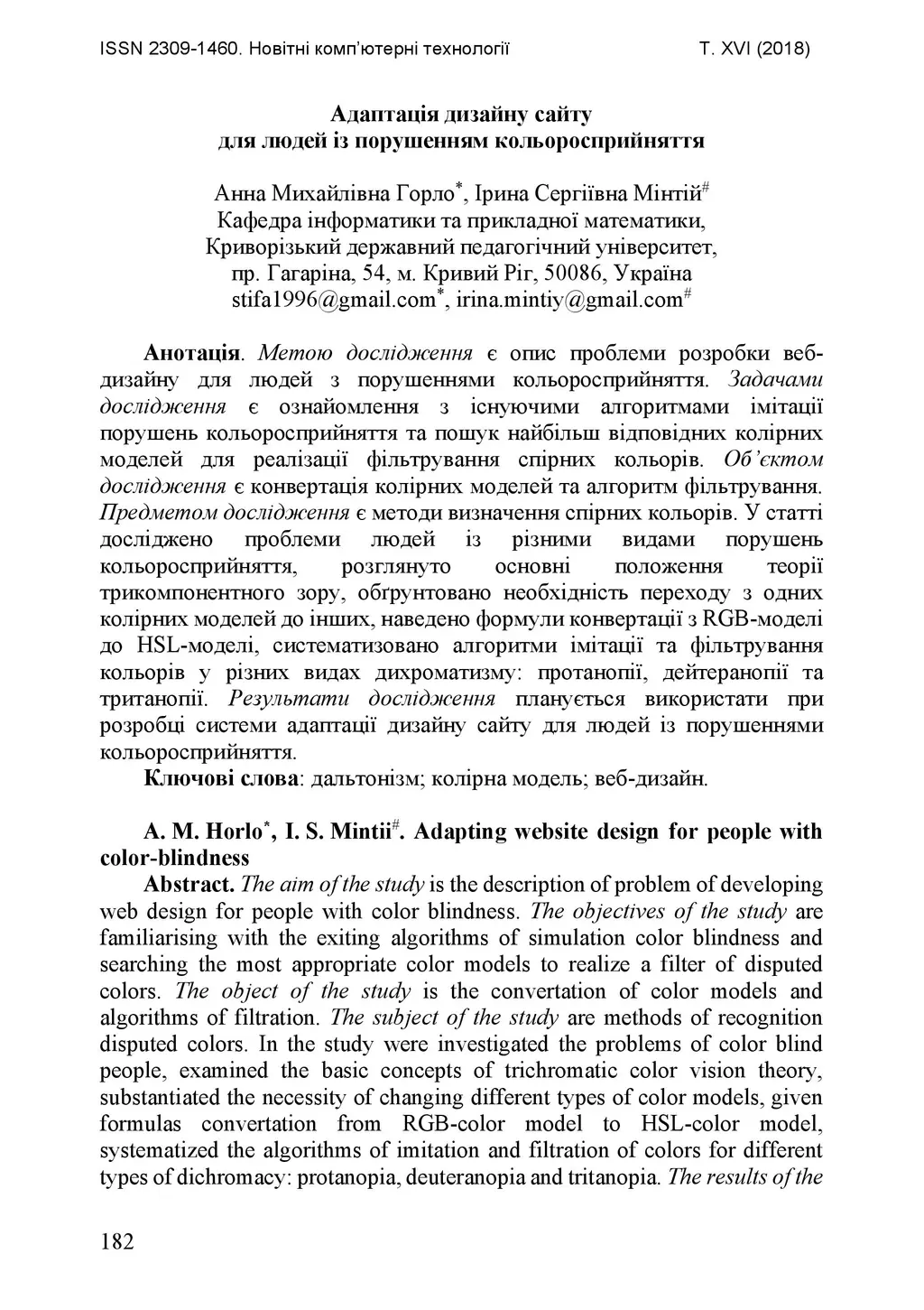 ISSN 2309-1460. Новітні комп'ютерні технології Т. XVI (2018)

Адаптація дизайну сайту
для людей із порушенням кольоросприйняття

Анна Михайлівна Горло*, Ірина Сергіївна Мінтій#
Кафедра інформатики та прикладної математики,
Криворізький державний педагогічний університет,
пр. Гагаріна, 54, м. Кривий Ріг, 50086, Україна
stifa1996@gmail.com*, irina.mintiy@gmail.com#

Анотація. Метою дослідження є опис проблеми розробки веб-дизайну для людей з порушеннями кольоросприйняття. Задачами дослідження є ознайомлення з існуючими алгоритмами імітації порушень кольоросприйняття та пошук найбільш відповідних колірних моделей для реалізації фільтрування спірних кольорів. Об'єктом дослідження є конвертація колірних моделей та алгоритм фільтрування. Предметом дослідження є методи визначення спірних кольорів. У статті досліджено проблеми людей із різними видами порушень кольоросприйняття, розглянуто основні положення теорії трикомпонентного зору, обґрунтовано необхідність переходу з одних колірних моделей до інших, наведено формули конвертації з RGB-моделі до HSL-моделі, систематизовано алгоритми імітації та фільтрування кольорів у різних видах дихроматизму: протанопії, дейтеранопії та тританопії. Результати дослідження планується використати при розробці системи адаптації дизайну сайту для людей із порушеннями кольоросприйняття.

Ключові слова: дальтонізм; колірна модель; веб-дизайн.

A. M. Horlo*, I. S. Mintii#. Adapting website design for people with color-blindness

Abstract. The aim of the study is the description of problem of developing web design for people with color blindness. The objectives of the study are familiarising with the exiting algorithms of simulation color blindness and searching the most appropriate color models to realize a filter of disputed colors. The object of the study is the convertation of color models and algorithms of filtration. The subject of the study are methods of recognition disputed colors. In the study were investigated the problems of color blind people, examined the basic concepts of trichromatic color vision theory, substantiated the necessity of changing different types of color models, given formulas convertation from RGB-color model to HSL-color model, systematized the algorithms of imitation and filtration of colors for different types of dichromacy: protanopia, deuteranopia and tritanopia. The results of the

182